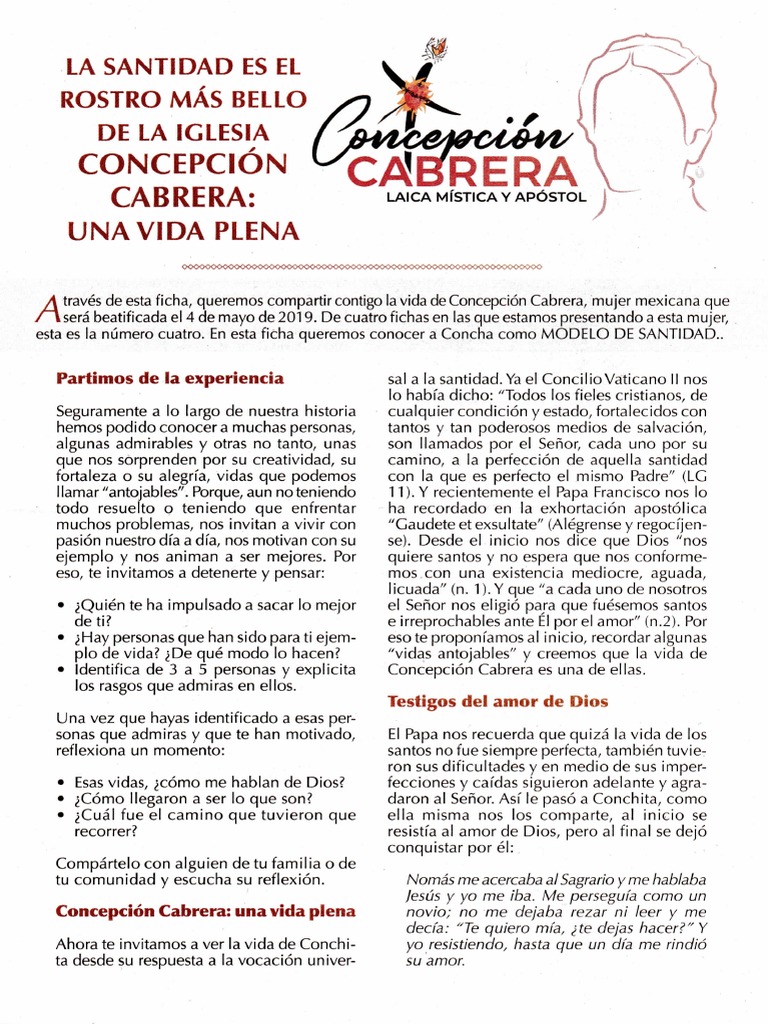 LA SANTIDAD ES EL ROSTRO MÁS BELLO DE LA IGLESIA
CONCEPCIÓN CABRERA: UNA VIDA PLENA

Concepción CABRERA
LAICA MÍSTICA Y APÓSTOL

A través de esta ficha, queremos compartir contigo la vida de Concepción Cabrera, mujer mexicana que será beatificada el 4 de mayo de 2019. De cuatro fichas en las que estamos presentando a esta mujer, esta es la número cuatro. En esta ficha queremos conocer a Concha como MODELO DE SANTIDAD..

Partimos de la experiencia

Seguramente a lo largo de nuestra historia hemos podido conocer a muchas personas, algunas admirables y otras no tanto, unas que nos sorprenden por su creatividad, su fortaleza o su alegría, vidas que podemos llamar "antojables". Porque, aun no teniendo todo resuelto o teniendo que enfrentar muchos problemas, nos invitan a vivir con pasión nuestro día a día, nos motivan con su ejemplo y nos animan a ser mejores. Por eso, te invitamos a detenerte y pensar:

• ¿Quién te ha impulsado a sacar lo mejor de ti?
• ¿Hay personas que han sido para ti ejemplo de vida? ¿De qué modo lo hacen?
• Identifica de 3 a 5 personas y explicita los rasgos que admiras en ellos.

Una vez que hayas identificado a esas personas que admiras y que te han motivado, reflexiona un momento:

• Esas vidas, ¿cómo me hablan de Dios?
• ¿Cómo llegaron a ser lo que son?
• ¿Cuál fue el camino que tuvieron que recorrer?

Compártelo con alguien de tu familia o de tu comunidad y escucha su reflexión.

Concepción Cabrera: una vida plena

Ahora te invitamos a ver la vida de Conchita desde su respuesta a la vocación universal a la santidad. Ya el Concilio Vaticano II nos lo había dicho: "Todos los fieles cristianos, de cualquier condición y estado, fortalecidos con tantos y tan poderosos medios de salvación, son llamados por el Señor, cada uno por su camino, a la perfección de aquella santidad con la que es perfecto el mismo Padre" (LG 11). Y recientemente el Papa Francisco nos lo ha recordado en la exhortación apostólica "Gaudete et exsultate" (Alégrense y regocíjense). Desde el inicio nos dice que Dios "nos quiere santos y no espera que nos conformemos con una existencia mediocre, aguada, licuada" (n. 1). Y que "a cada uno de nosotros el Señor nos eligió para que fuésemos santos e irreprochables ante Él por el amor" (n.2). Por eso te proponíamos al inicio, recordar algunas "vidas antojables" y creemos que la vida de Concepción Cabrera es una de ellas.

Testigos del amor de Dios

El Papa nos recuerda que quizá la vida de los santos no fue siempre perfecta, también tuvieron sus dificultades y en medio de sus imperfecciones y caídas siguieron adelante y agradaron al Señor. Así le pasó a Conchita, como ella misma nos los comparte, al inicio se resistía al amor de Dios, pero al final se dejó conquistar por él:

Nomás me acercaba al Sagrario y me hablaba Jesús y yo me iba. Me perseguía como un novio; no me dejaba rezar ni leer y me decía: "Te quiero mía, ¿te dejas hacer?" Y yo resistiendo, hasta que un día me rindió su amor.